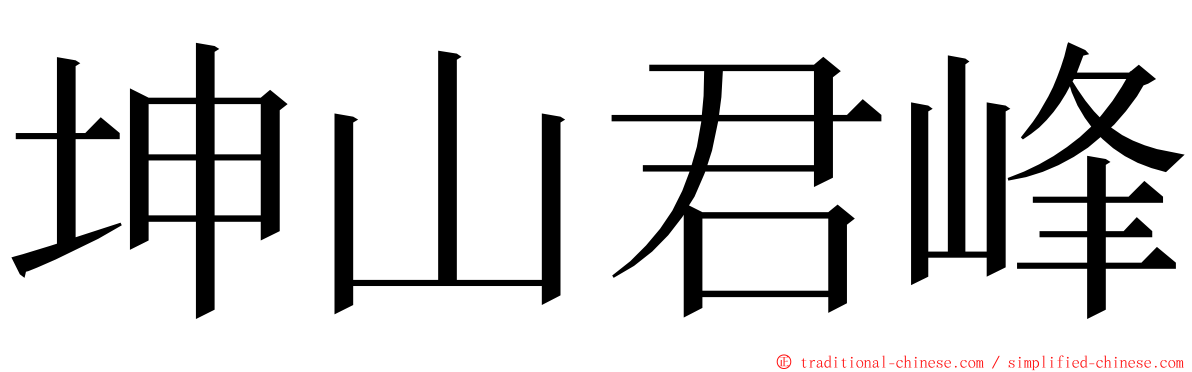 坤山君峰

© traditional-chinese.com / simplified-chinese.com